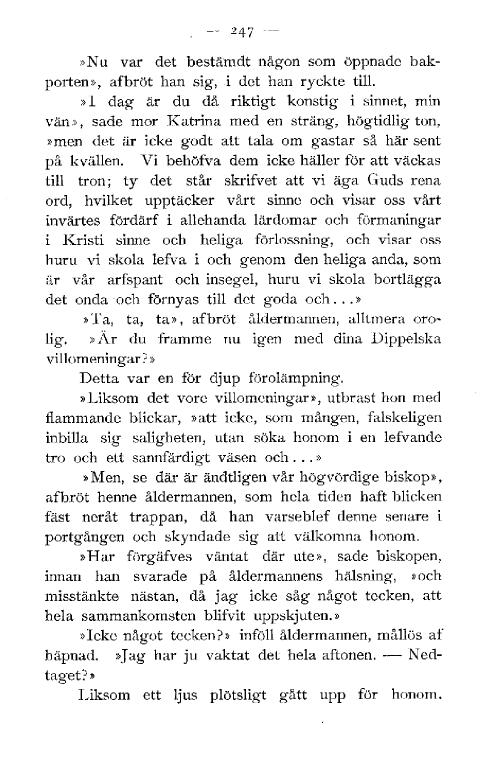 — 247 —

»Nu var det bestämdt någon som öppnade bakporten», afbröt han sig, i det han ryckte till.

»I dag är du då riktigt konstig i sinnet, min vän», sade mor Katrina med en sträng, högtidlig ton, »men det är icke godt att tala om gastar så här sent på kvällen. Vi behöfva dem icke häller för att väckas till tron; ty det står skrifvet att vi äga Guds rena ord, hvilket upptäcker vårt sinne och visar oss vårt invärtes fördärf i allehanda lärdomar och förmaningar i Kristi sinne och heliga förlossning, och visar oss huru vi skola lefva i och genom den heliga anda, som är vår arfspant och insegel, huru vi skola bortlägga det onda och förnyas till det goda och...»

»Ta, ta, ta», afbröt åldermannen, alltmera orolig. »Är du framme nu igen med dina Dippelska villomeningar?»

Detta var en för djup förolämpning.

»Liksom det vore villomeningar», utbrast hon med flammande blickar, »att icke, som mången, falskeligen inbilla sig saligheten, utan söka honom i en lefvande tro och ett sannfärdigt väsen och...»

»Men, se där är ändtligen vår högvördige biskop», afbröt henne åldermannen, som hela tiden haft blicken fäst neråt trappan, då han varseblef denne senare i portgången och skyndade sig att välkomna honom.

»Har förgäfves väntat där ute», sade biskopen, innan han svarade på åldermannens hälsning, »och misstänkte nästan, då jag icke såg något tecken, att hela sammankomsten blifvit uppskjuten.»

»Icke något tecken?» inföll åldermannen, mållös af häpnad. »Jag har ju vaktat det hela aftonen. — Nedtaget?»

Liksom ett ljus plötsligt gått upp för honom.